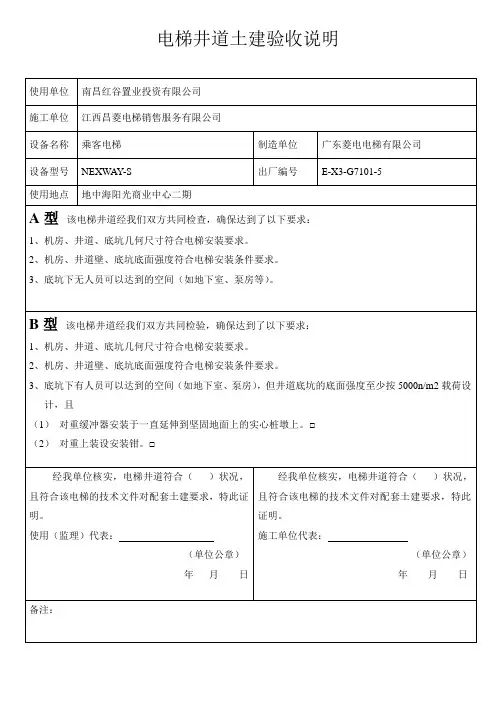 电梯井道土建验收说明

| 使用单位 | 南昌红谷置业投资有限公司 | | |
|---|---|---|---|
| 施工单位 | 江西昌菱电梯销售服务有限公司 | | |
| 设备名称 | 乘客电梯 | 制造单位 | 广东菱电电梯有限公司 |
| 设备型号 | NEXWAY-S | 出厂编号 | E-X3-G7101-5 |
| 使用地点 | 地中海阳光商业中心二期 | | |

A 型 该电梯井道经我们双方共同检查，确保达到了以下要求：
1、机房、井道、底坑几何尺寸符合电梯安装要求。
2、机房、井道壁、底坑底面强度符合电梯安装条件要求。
3、底坑下无人员可以达到的空间（如地下室、泵房等）。

B 型 该电梯井道经我们双方共同检验，确保达到了以下要求：
1、机房、井道、底坑几何尺寸符合电梯安装要求。
2、机房、井道壁、底坑底面强度符合电梯安装条件要求。
3、底坑下有人员可以达到的空间（如地下室、泵房），但井道底坑的底面强度至少按 5000n/m2 载荷设计，且
（1） 对重缓冲器安装于一直延伸到坚固地面上的实心桩墩上。□
（2） 对重上装设安装钳。□

经我单位核实，电梯井道符合（ ）状况，且符合该电梯的技术文件对配套土建要求，特此证明。
使用（监理）代表：
（单位公章）
年 月 日

经我单位核实，电梯井道符合（ ）状况，且符合该电梯的技术文件对配套土建要求，特此证明。
施工单位代表：
（单位公章）
年 月 日

备注：